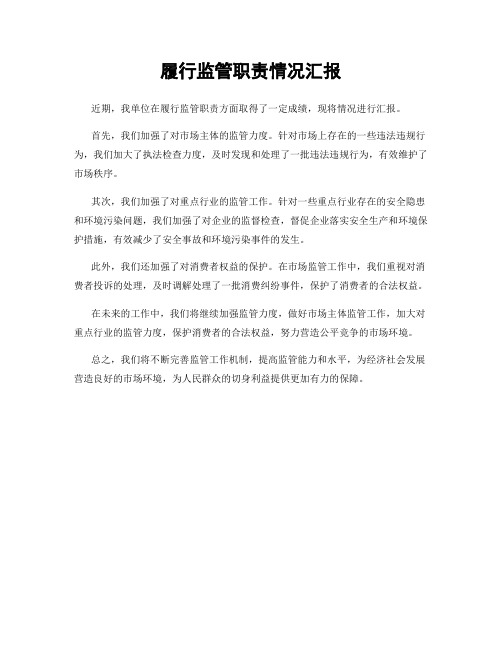 履行监管职责情况汇报

近期，我单位在履行监管职责方面取得了一定成绩，现将情况进行汇报。

首先，我们加强了对市场主体的监管力度。针对市场上存在的一些违法违规行为，我们加大了执法检查力度，及时发现和处理了一批违法违规行为，有效维护了市场秩序。

其次，我们加强了对重点行业的监管工作。针对一些重点行业存在的安全隐患和环境污染问题，我们加强了对企业的监督检查，督促企业落实安全生产和环境保护措施，有效减少了安全事故和环境污染事件的发生。

此外，我们还加强了对消费者权益的保护。在市场监管工作中，我们重视对消费者投诉的处理，及时调解处理了一批消费纠纷事件，保护了消费者的合法权益。

在未来的工作中，我们将继续加强监管力度，做好市场主体监管工作，加大对重点行业的监管力度，保护消费者的合法权益，努力营造公平竞争的市场环境。

总之，我们将不断完善监管工作机制，提高监管能力和水平，为经济社会发展营造良好的市场环境，为人民群众的切身利益提供更加有力的保障。